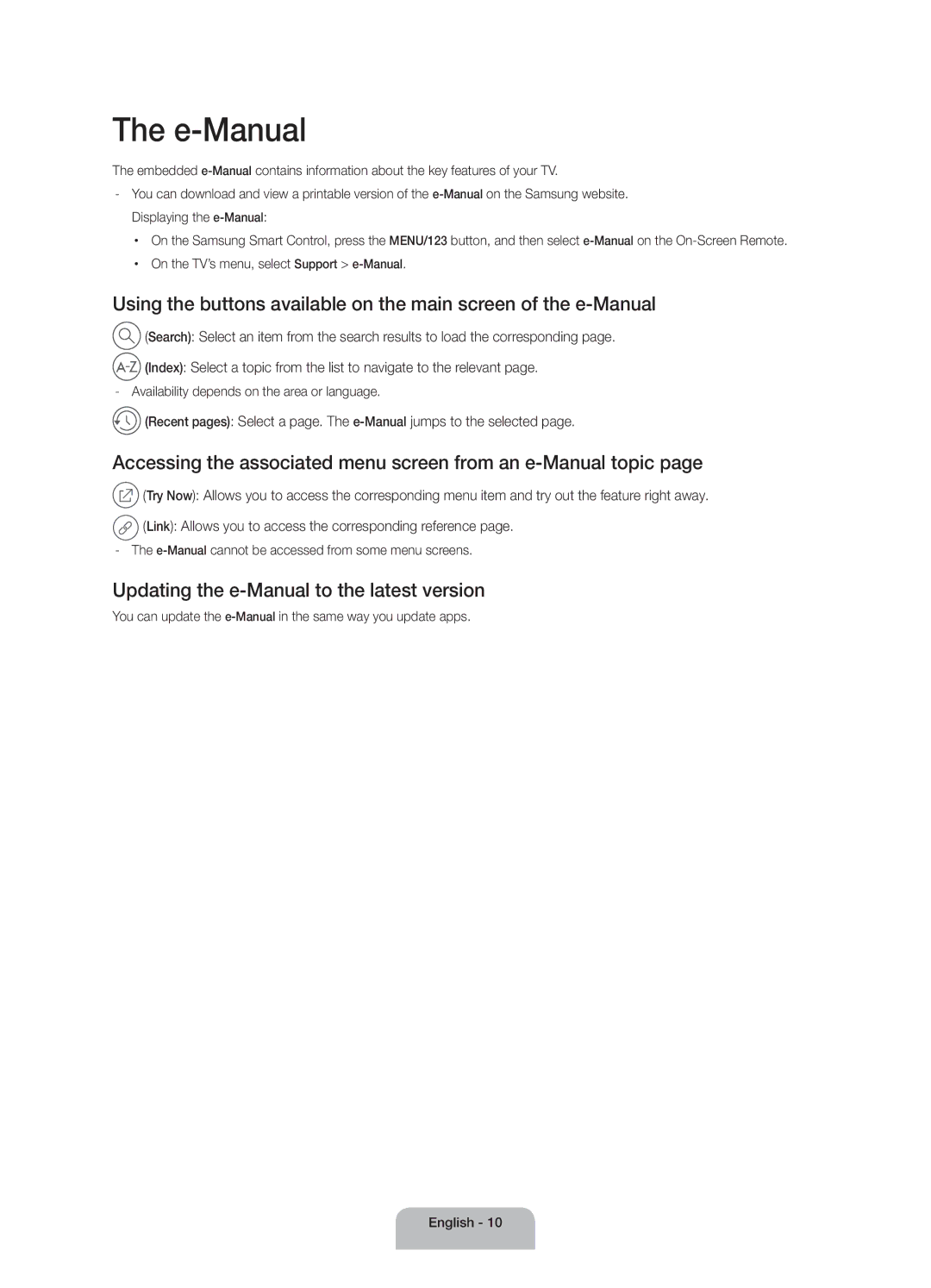 The e-Manual

The embedded e-Manual contains information about the key features of your TV.

- You can download and view a printable version of the e-Manual on the Samsung website.

Displaying the e-Manual:

• On the Samsung Smart Control, press the MENU/123 button, and then select e-Manual on the On-Screen Remote.

• On the TV's menu, select Support > e-Manual.

Using the buttons available on the main screen of the e-Manual

(Search): Select an item from the search results to load the corresponding page.

A-Z (Index): Select a topic from the list to navigate to the relevant page.

- Availability depends on the area or language.

(Recent pages): Select a page. The e-Manual jumps to the selected page.

Accessing the associated menu screen from an e-Manual topic page

(Try Now): Allows you to access the corresponding menu item and try out the feature right away.

(Link): Allows you to access the corresponding reference page.

- The e-Manual cannot be accessed from some menu screens.

Updating the e-Manual to the latest version

You can update the e-Manual in the same way you update apps.

English - 10